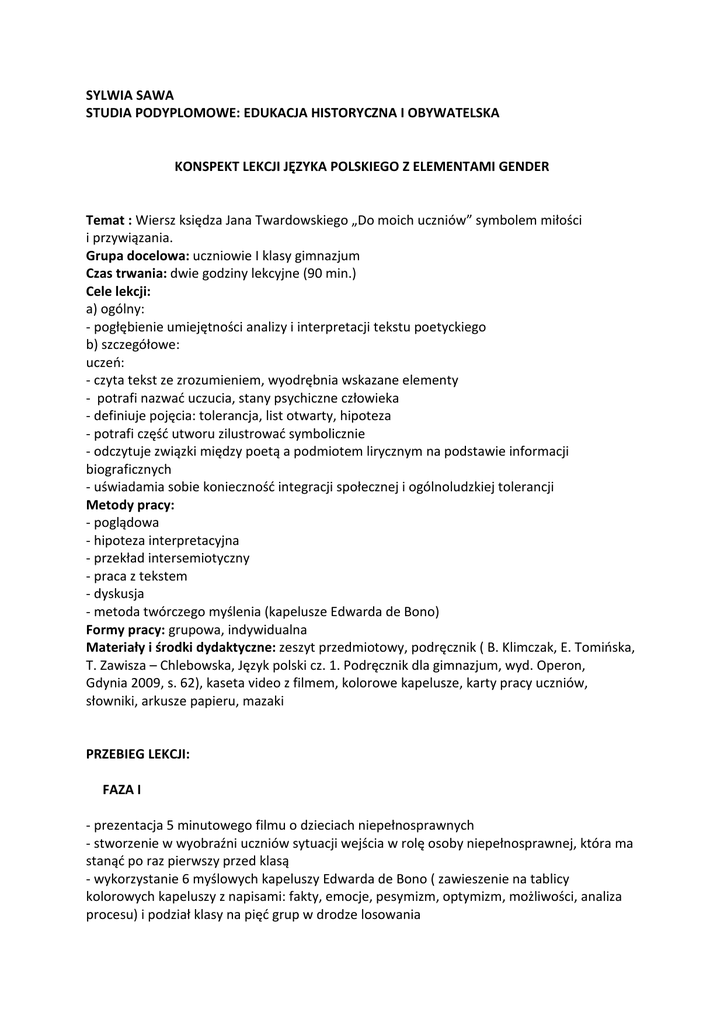 SYLWIA SAWA
STUDIA PODYPLOMOWE: EDUKACJA HISTORYCZNA I OBYWATELSKA

KONSPEKT LEKCJI JĘZYKA POLSKIEGO Z ELEMENTAMI GENDER

Temat : Wiersz księdza Jana Twardowskiego „Do moich uczniów" symbolem miłości i przywiązania.
Grupa docelowa: uczniowie I klasy gimnazjum
Czas trwania: dwie godziny lekcyjne (90 min.)
Cele lekcji:
a) ogólny:
- pogłębienie umiejętności analizy i interpretacji tekstu poetyckiego
b) szczegółowe:
uczeń:
- czyta tekst ze zrozumieniem, wyodrębnia wskazane elementy
- potrafi nazwać uczucia, stany psychiczne człowieka
- definiuje pojęcia: tolerancja, list otwarty, hipoteza
- potrafi część utworu zilustrować symbolicznie
- odczytuje związki między poetą a podmiotem lirycznym na podstawie informacji biograficznych
- uświadamia sobie konieczność integracji społecznej i ogólnoludzkiej tolerancji
Metody pracy:
- poglądowa
- hipoteza interpretacyjna
- przekład intersemiotyczny
- praca z tekstem
- dyskusja
- metoda twórczego myślenia (kapelusze Edwarda de Bono)
Formy pracy: grupowa, indywidualna
Materiały i środki dydaktyczne: zeszyt przedmiotowy, podręcznik ( B. Klimczak, E. Tomińska, T. Zawisza – Chlebowska, Język polski cz. 1. Podręcznik dla gimnazjum, wyd. Operon, Gdynia 2009, s. 62), kaseta video z filmem, kolorowe kapelusze, karty pracy uczniów, słowniki, arkusze papieru, mazaki

PRZEBIEG LEKCJI:

FAZA I

- prezentacja 5 minutowego filmu o dzieciach niepełnosprawnych
- stworzenie w wyobraźni uczniów sytuacji wejścia w rolę osoby niepełnosprawnej, która ma stanąć po raz pierwszy przed klasą
- wykorzystanie 6 myślowych kapeluszy Edwarda de Bono ( zawieszenie na tablicy kolorowych kapeluszy z napisami: fakty, emocje, pesymizm, optymizm, możliwości, analiza procesu) i podział klasy na pięć grup w drodze losowania